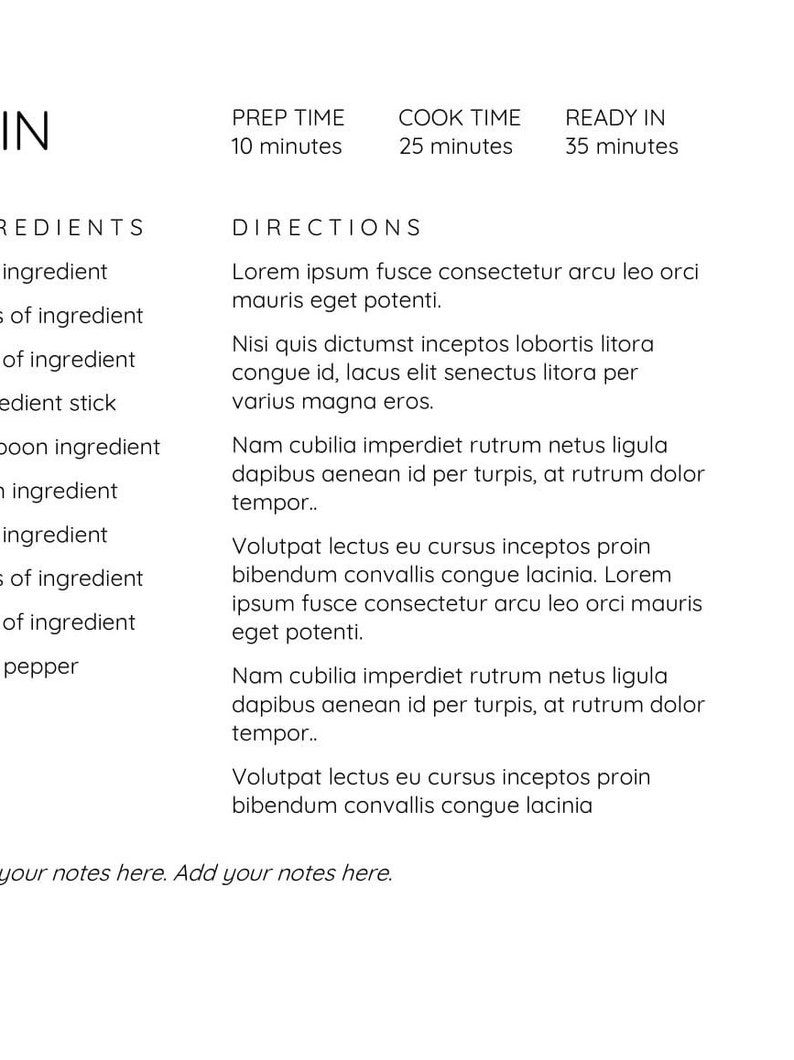 IN

PREP TIME
10 minutes

COOK TIME
25 minutes

READY IN
35 minutes

REDIENTS

ingredient
s of ingredient
of ingredient
edient stick
poon ingredient
n ingredient
ingredient
s of ingredient
of ingredient
pepper

DIRECTIONS

Lorem ipsum fusce consectetur arcu leo orci mauris eget potenti.

Nisi quis dictumst inceptos lobortis litora congue id, lacus elit senectus litora per varius magna eros.

Nam cubilia imperdiet rutrum netus ligula dapibus aenean id per turpis, at rutrum dolor tempor..

Volutpat lectus eu cursus inceptos proin bibendum convallis congue lacinia. Lorem ipsum fusce consectetur arcu leo orci mauris eget potenti.

Nam cubilia imperdiet rutrum netus ligula dapibus aenean id per turpis, at rutrum dolor tempor..

Volutpat lectus eu cursus inceptos proin bibendum convallis congue lacinia

your notes here. Add your notes here.